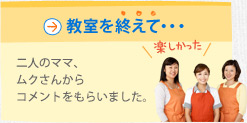 教室を終えて・・・

楽しかった

二人のママ、
ムクさんから
コメントをもらいました。